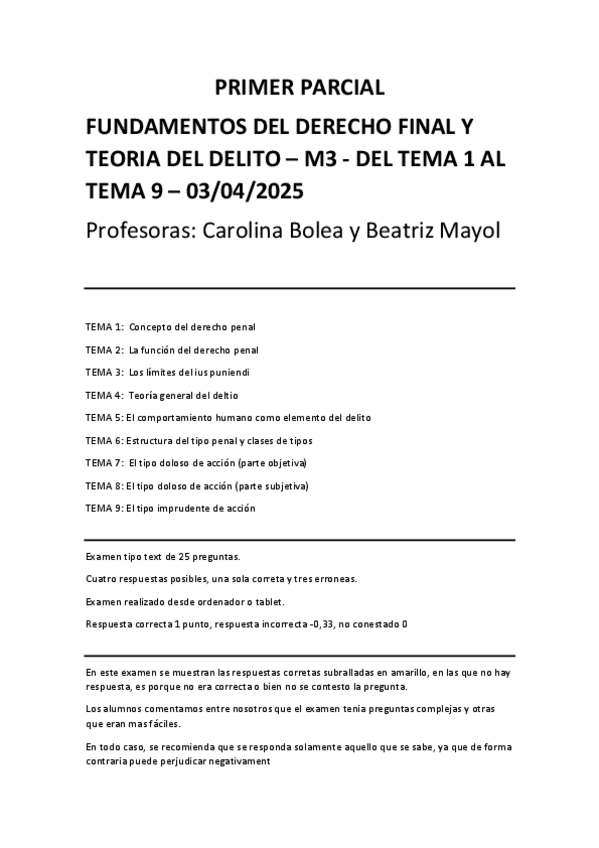 PRIMER PARCIAL

FUNDAMENTOS DEL DERECHO FINAL Y TEORIA DEL DELITO – M3 - DEL TEMA 1 AL TEMA 9 – 03/04/2025

Profesoras: Carolina Bolea y Beatriz Mayol

TEMA 1: Concepto del derecho penal

TEMA 2: La función del derecho penal

TEMA 3: Los límites del ius puniendi

TEMA 4: Teoría general del deltio

TEMA 5: El comportamiento humano como elemento del delito

TEMA 6: Estructura del tipo penal y clases de tipos

TEMA 7: El tipo doloso de acción (parte objetiva)

TEMA 8: El tipo doloso de acción (parte subjetiva)

TEMA 9: El tipo imprudente de acción

Examen tipo text de 25 preguntas.

Cuatro respuestas posibles, una sola correta y tres erroneas.

Examen realizado desde ordenador o tablet.

Respuesta correcta 1 punto, respuesta incorrecta -0,33, no conestado 0

En este examen se muestran las respuestas corretas subralladas en amarillo, en las que no hay respuesta, es porque no era correcta o bien no se contesto la pregunta.

Los alumnos comentamos entre nosotros que el examen tenia preguntas complejas y otras que eran mas fáciles.

En todo caso, se recomienda que se responda solamente aquello que se sabe, ya que de forma contraria puede perjudicar negativament